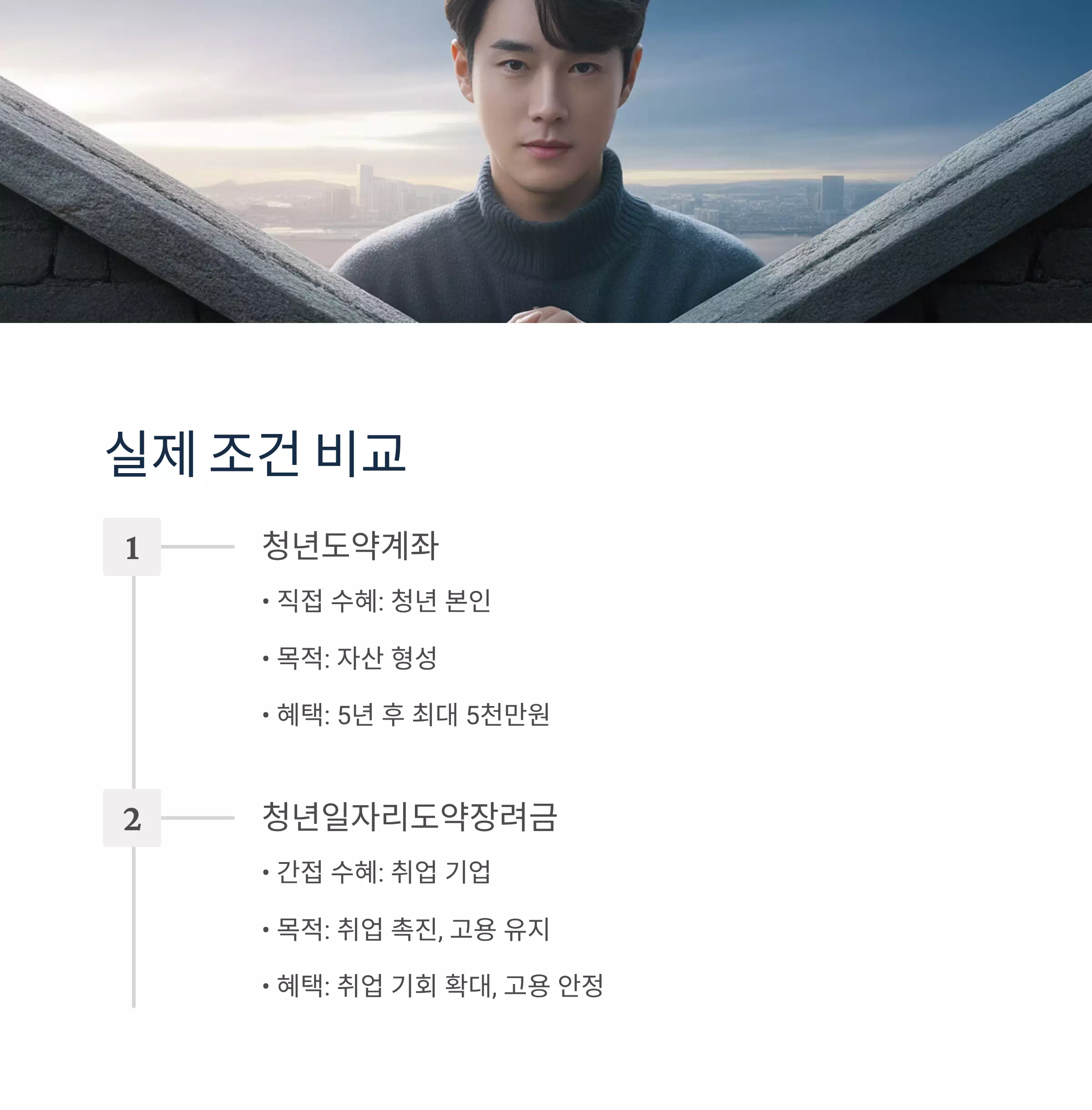 실제 조건 비교

1

청년도약계좌

• 직접 수혜: 청년 본인

• 목적: 자산 형성

• 혜택: 5년 후 최대 5천만원

2

청년일자리도약장려금

• 간접 수혜: 취업 기업

• 목적: 취업 촉진, 고용 유지

• 혜택: 취업 기회 확대, 고용 안정